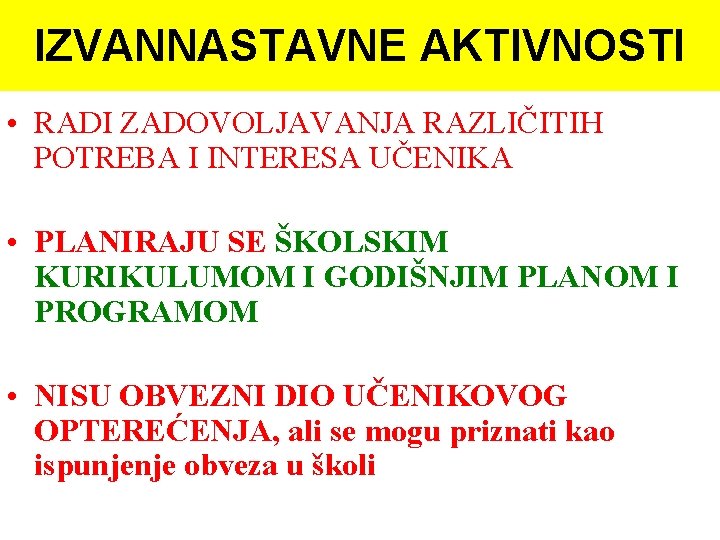 IZVANNASTAVNE AKTIVNOSTI

• RADI ZADOVOLJAVANJA RAZLIČITIH POTREBA I INTERESA UČENIKA

• PLANIRAJU SE ŠKOLSKIM KURIKULUMOM I GODIŠNJIM PLANOM I PROGRAMOM

• NISU OBVEZNI DIO UČENIKOVOG OPTEREĆENJA, ali se mogu priznati kao ispunjenje obveza u školi